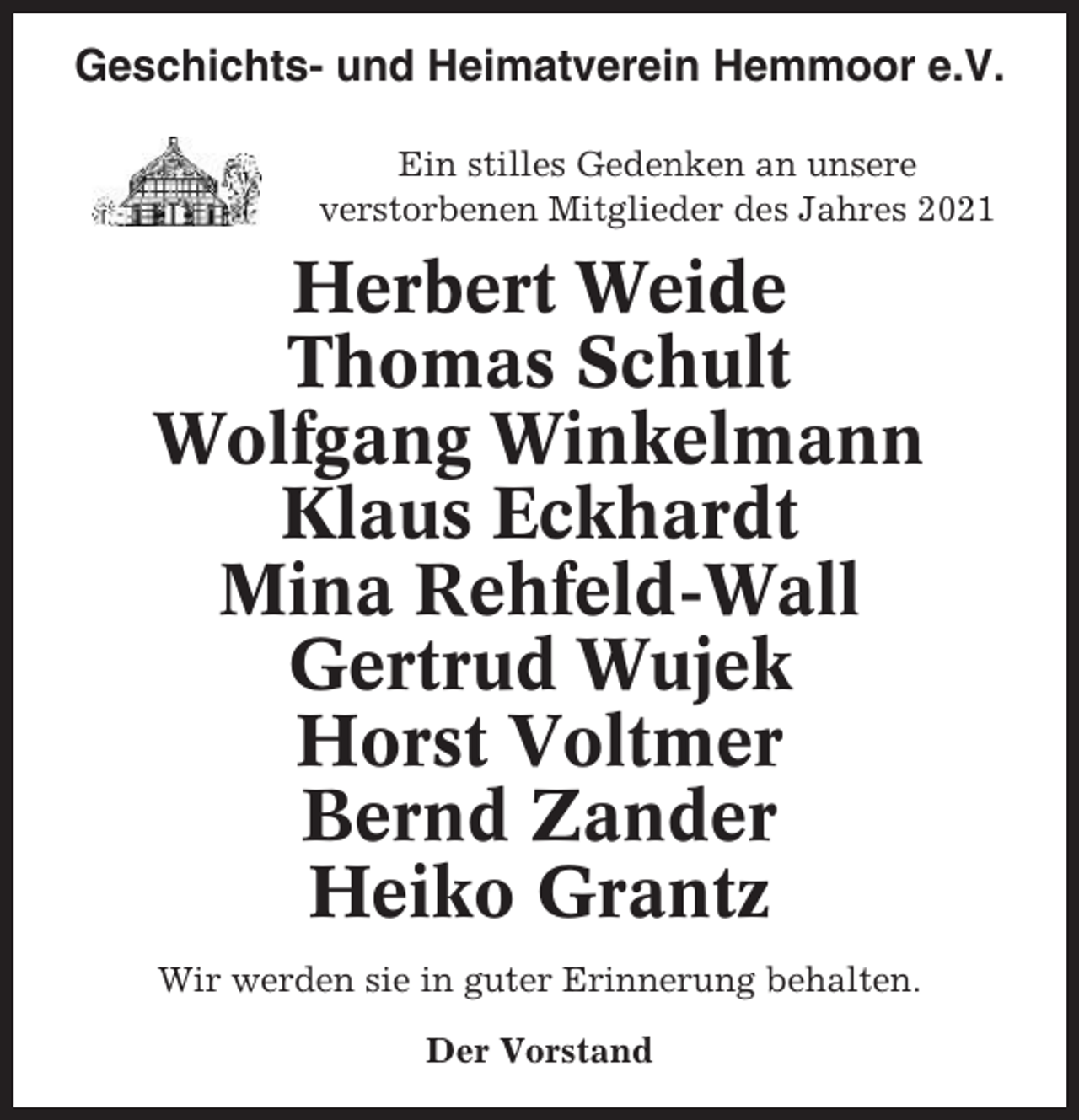 Geschichts- und Heimatverein Hemmoor e.V.

Ein stilles Gedenken an unsere verstorbenen Mitglieder des Jahres 2021

Herbert Weide
Thomas Schult
Wolfgang Winkelmann
Klaus Eckhardt
Mina Rehfeld-Wall
Gertrud Wujek
Horst Voltmer
Bernd Zander
Heiko Grantz

Wir werden sie in guter Erinnerung behalten.

Der Vorstand